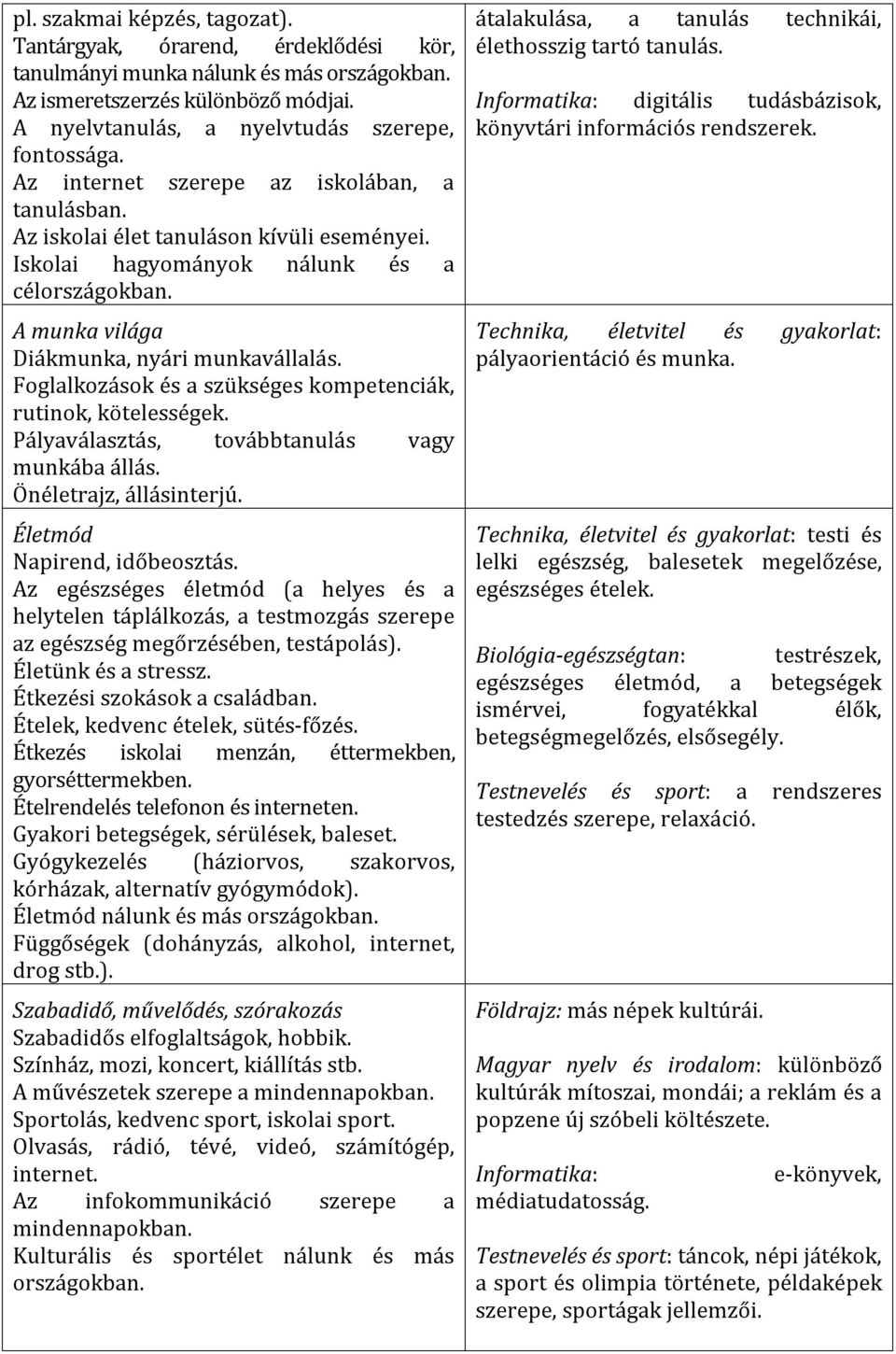 | | |
|---|---|
| pl. szakmai képzés, tagozat). Tantárgyak, órarend, érdeklődési kör, tanulmányi munka nálunk és más országokban. Az ismeretszerzés különböző módjai. A nyelvtanulás, a nyelvtudás szerepe, fontossága. Az internet szerepe az iskolában, a tanulásban. Az iskolai élet tanuláson kívüli eseményei. Iskolai hagyományok nálunk és a célországokban. | átalakulása, a tanulás technikái, élethosszig tartó tanulás. Informatika: digitális tudásbázisok, könyvtári információs rendszerek. |
| A munka világa Diákmunka, nyári munkavállalás. Foglalkozások és a szükséges kompetenciák, rutinok, kötelességek. Pályaválasztás, továbbtanulás vagy munkába állás. Önéletrajz, állásinterjú. | Technika, életvitel és gyakorlat: pályaorientáció és munka. |
| Életmód Napirend, időbeosztás. Az egészséges életmód (a helyes és a helytelen táplálkozás, a testmozgás szerepe az egészség megőrzésében, testápolás). Életünk és a stressz. Étkezési szokások a családban. Ételek, kedvenc ételek, sütés-főzés. Étkezés iskolai menzán, éttermekben, gyorséttermekben. Ételrendelés telefonon és interneten. Gyakori betegségek, sérülések, baleset. Gyógykezelés (háziorvos, szakorvos, kórházak, alternatív gyógymódok). Életmód nálunk és más országokban. Függőségek (dohányzás, alkohol, internet, drog stb.). | Technika, életvitel és gyakorlat: testi és lelki egészség, balesetek megelőzése, egészséges ételek. Biológia-egészségtan: testrészek, egészséges életmód, a betegségek ismérvei, fogyatékkal élők, betegségmegelőzés, elsősegély. Testnevelés és sport: a rendszeres testedzés szerepe, relaxáció. |
| Szabadidő, művelődés, szórakozás Szabadidős elfoglaltságok, hobbik. Színház, mozi, koncert, kiállítás stb. A művészetek szerepe a mindennapokban. Sportolás, kedvenc sport, iskolai sport. Olvasás, rádió, tévé, videó, számítógép, internet. Az infokommunikáció szerepe a mindennapokban. Kulturális és sportélet nálunk és más országokban. | Földrajz: más népek kultúrái. Magyar nyelv és irodalom: különböző kultúrák mítoszai, mondái; a reklám és a popzene új szóbeli költészete. Informatika: e-könyvek, médiatudatosság. Testnevelés és sport: táncok, népi játékok, a sport és olimpia története, példaképek szerepe, sportágak jellemzői. |